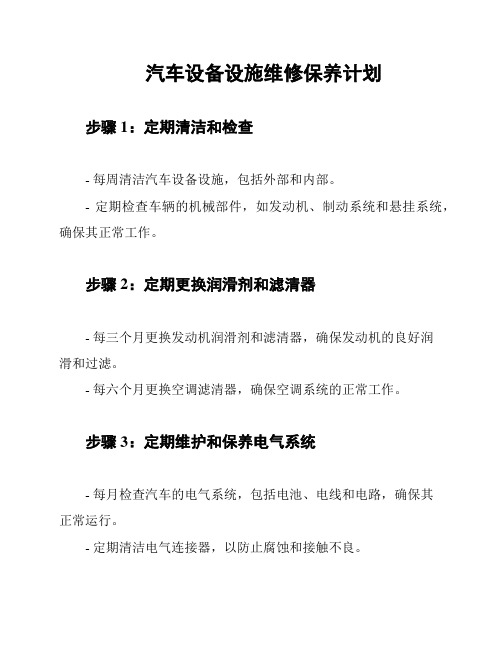 汽车设备设施维修保养计划

步骤 1：定期清洁和检查

- 每周清洁汽车设备设施，包括外部和内部。

- 定期检查车辆的机械部件，如发动机、制动系统和悬挂系统，确保其正常工作。

步骤 2：定期更换润滑剂和滤清器

- 每三个月更换发动机润滑剂和滤清器，确保发动机的良好润滑和过滤。

- 每六个月更换空调滤清器，确保空调系统的正常工作。

步骤 3：定期维护和保养电气系统

- 每月检查汽车的电气系统，包括电池、电线和电路，确保其正常运行。

- 定期清洁电气连接器，以防止腐蚀和接触不良。